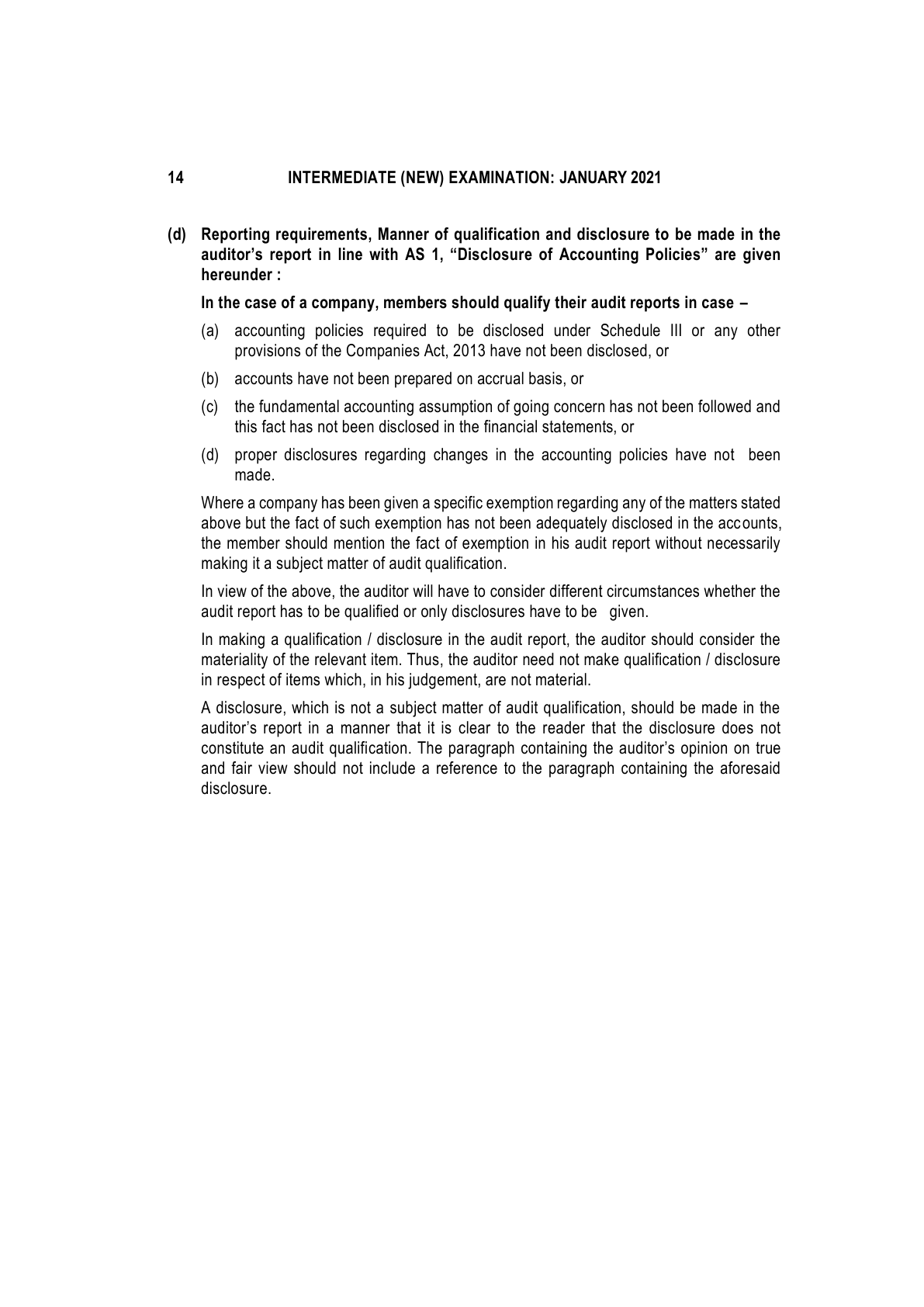 14 INTERMEDIATE (NEW) EXAMINATION: JANUARY 2021

(d) Reporting requirements, Manner of qualification and disclosure to be made in the auditor's report in line with AS 1, "Disclosure of Accounting Policies" are given hereunder :

In the case of a company, members should qualify their audit reports in case –

(a) accounting policies required to be disclosed under Schedule III or any other provisions of the Companies Act, 2013 have not been disclosed, or

(b) accounts have not been prepared on accrual basis, or

(c) the fundamental accounting assumption of going concern has not been followed and this fact has not been disclosed in the financial statements, or

(d) proper disclosures regarding changes in the accounting policies have not been made.

Where a company has been given a specific exemption regarding any of the matters stated above but the fact of such exemption has not been adequately disclosed in the accounts, the member should mention the fact of exemption in his audit report without necessarily making it a subject matter of audit qualification.

In view of the above, the auditor will have to consider different circumstances whether the audit report has to be qualified or only disclosures have to be given.

In making a qualification / disclosure in the audit report, the auditor should consider the materiality of the relevant item. Thus, the auditor need not make qualification / disclosure in respect of items which, in his judgement, are not material.

A disclosure, which is not a subject matter of audit qualification, should be made in the auditor's report in a manner that it is clear to the reader that the disclosure does not constitute an audit qualification. The paragraph containing the auditor's opinion on true and fair view should not include a reference to the paragraph containing the aforesaid disclosure.